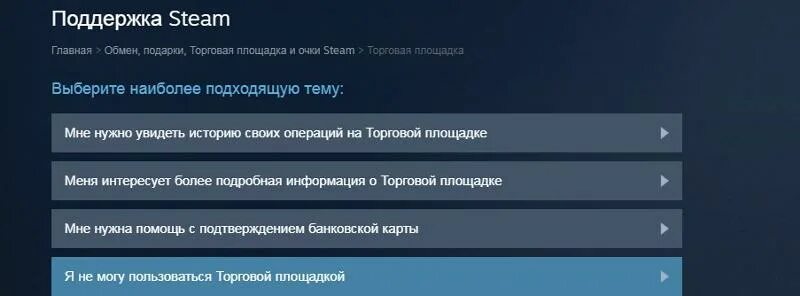 Поддержка Steam

Главная > Обмен, подарки, Торговая площадка и очки Steam > Торговая площадка

Выберите наиболее подходящую тему:

Мне нужно увидеть историю своих операций на Торговой площадке

Меня интересует более подробная информация о Торговой площадке

Мне нужна помощь с подтверждением банковской карты

Я не могу пользоваться Торговой площадкой